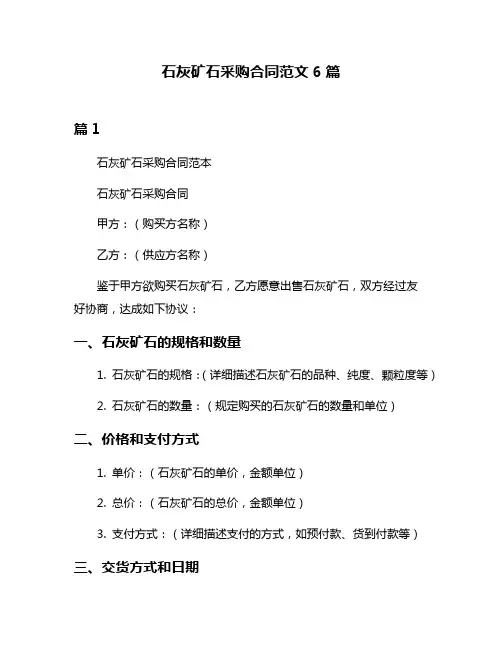 石灰矿石采购合同范文 6 篇

篇 1

石灰矿石采购合同范本

石灰矿石采购合同

甲方：（购买方名称）

乙方：（供应方名称）

鉴于甲方欲购买石灰矿石，乙方愿意出售石灰矿石，双方经过友好协商，达成如下协议：

一、石灰矿石的规格和数量

1. 石灰矿石的规格：（详细描述石灰矿石的品种、纯度、颗粒度等）

2. 石灰矿石的数量：（规定购买的石灰矿石的数量和单位）

二、价格和支付方式

1. 单价：（石灰矿石的单价，金额单位）

2. 总价：（石灰矿石的总价，金额单位）

3. 支付方式：（详细描述支付的方式，如预付款、货到付款等）

三、交货方式和日期